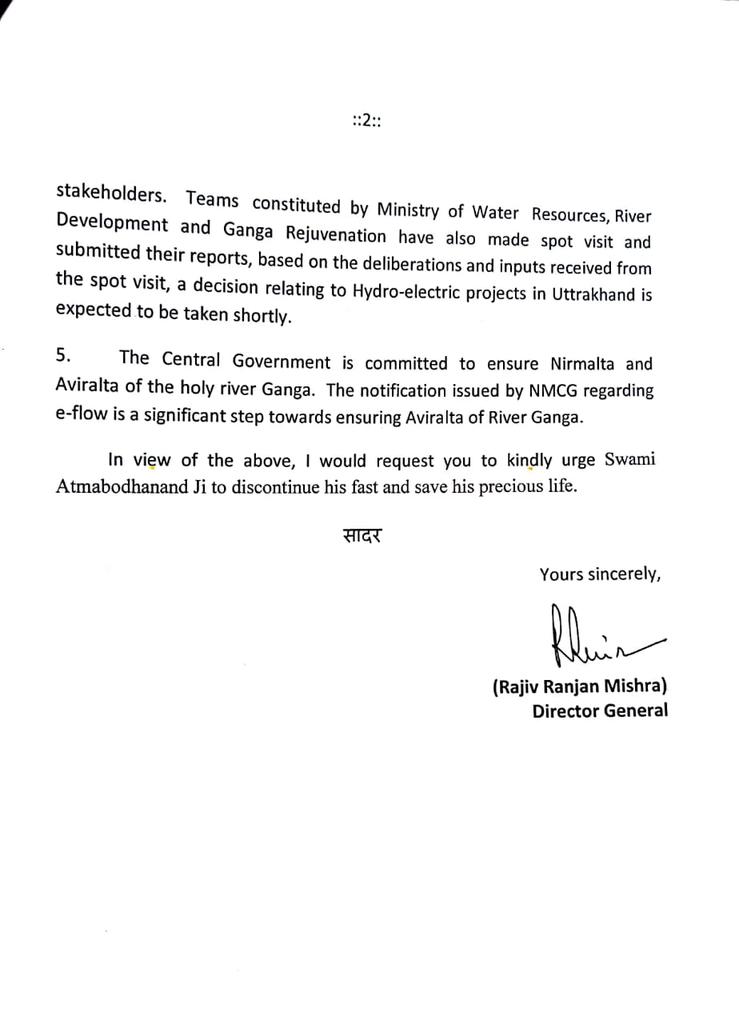 ::2::

stakeholders. Teams constituted by Ministry of Water Resources, River Development and Ganga Rejuvenation have also made spot visit and submitted their reports, based on the deliberations and inputs received from the spot visit, a decision relating to Hydro-electric projects in Uttrakhand is expected to be taken shortly.

5. The Central Government is committed to ensure Nirmalta and Aviralta of the holy river Ganga. The notification issued by NMCG regarding e-flow is a significant step towards ensuring Aviralta of River Ganga.

In view of the above, I would request you to kindly urge Swami Atmabodhanand Ji to discontinue his fast and save his precious life.

सादर

Yours sincerely,

(Rajiv Ranjan Mishra)
Director General